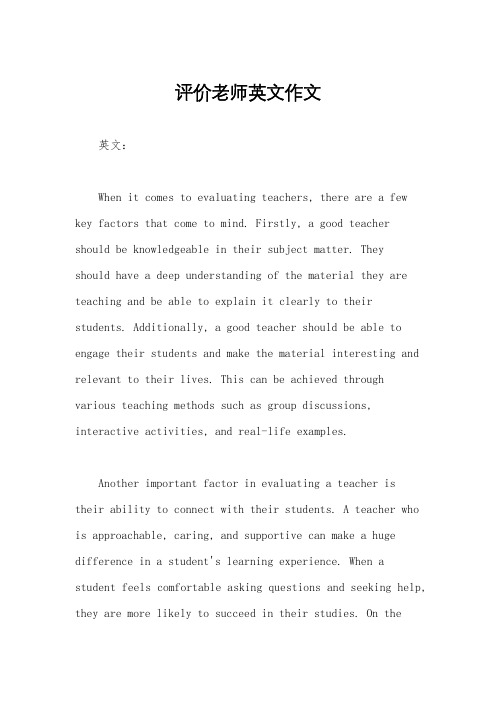 评价老师英文作文

英文：

When it comes to evaluating teachers, there are a few key factors that come to mind. Firstly, a good teacher should be knowledgeable in their subject matter. They should have a deep understanding of the material they are teaching and be able to explain it clearly to their students. Additionally, a good teacher should be able to engage their students and make the material interesting and relevant to their lives. This can be achieved through various teaching methods such as group discussions, interactive activities, and real-life examples.

Another important factor in evaluating a teacher is their ability to connect with their students. A teacher who is approachable, caring, and supportive can make a huge difference in a student's learning experience. When a student feels comfortable asking questions and seeking help, they are more likely to succeed in their studies. On the